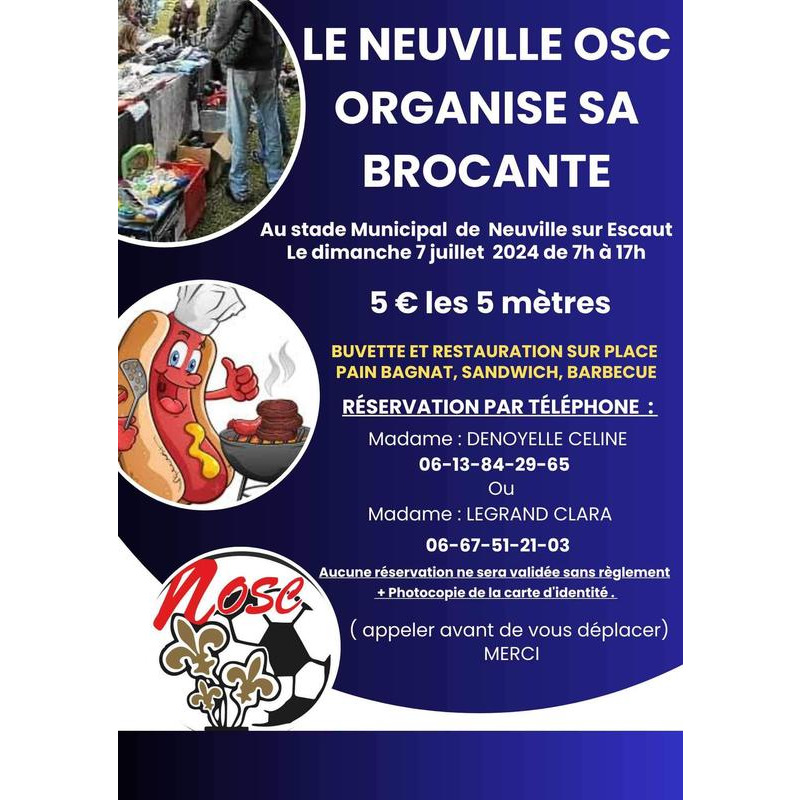 LE NEUVILLE OSC ORGANISE SA BROCANTE

Au stade Municipal de Neuville sur Escaut
Le dimanche 7 juillet 2024 de 7h à 17h

5 € les 5 mètres

BUVETTE ET RESTAURATION SUR PLACE
PAIN BAGNAT, SANDWICH, BARBECUE

RÉSERVATION PAR TÉLÉPHONE :

Madame : DENOYELLE CELINE
06-13-84-29-65
Ou
Madame : LEGRAND CLARA
06-67-51-21-03

Aucune réservation ne sera validée sans règlement
+ Photocopie de la carte d'identité .

( appeler avant de vous déplacer)
MERCI

NOSC